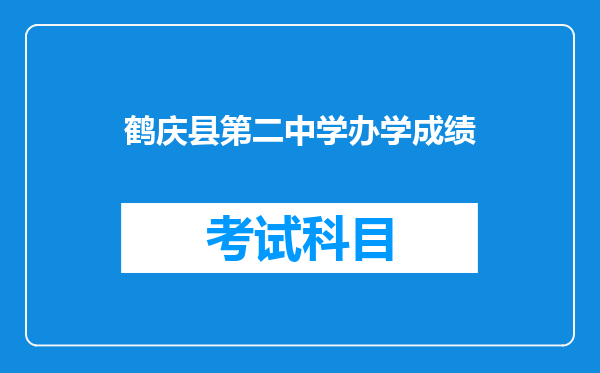 鹤庆县第二中学办学成绩

考试科目